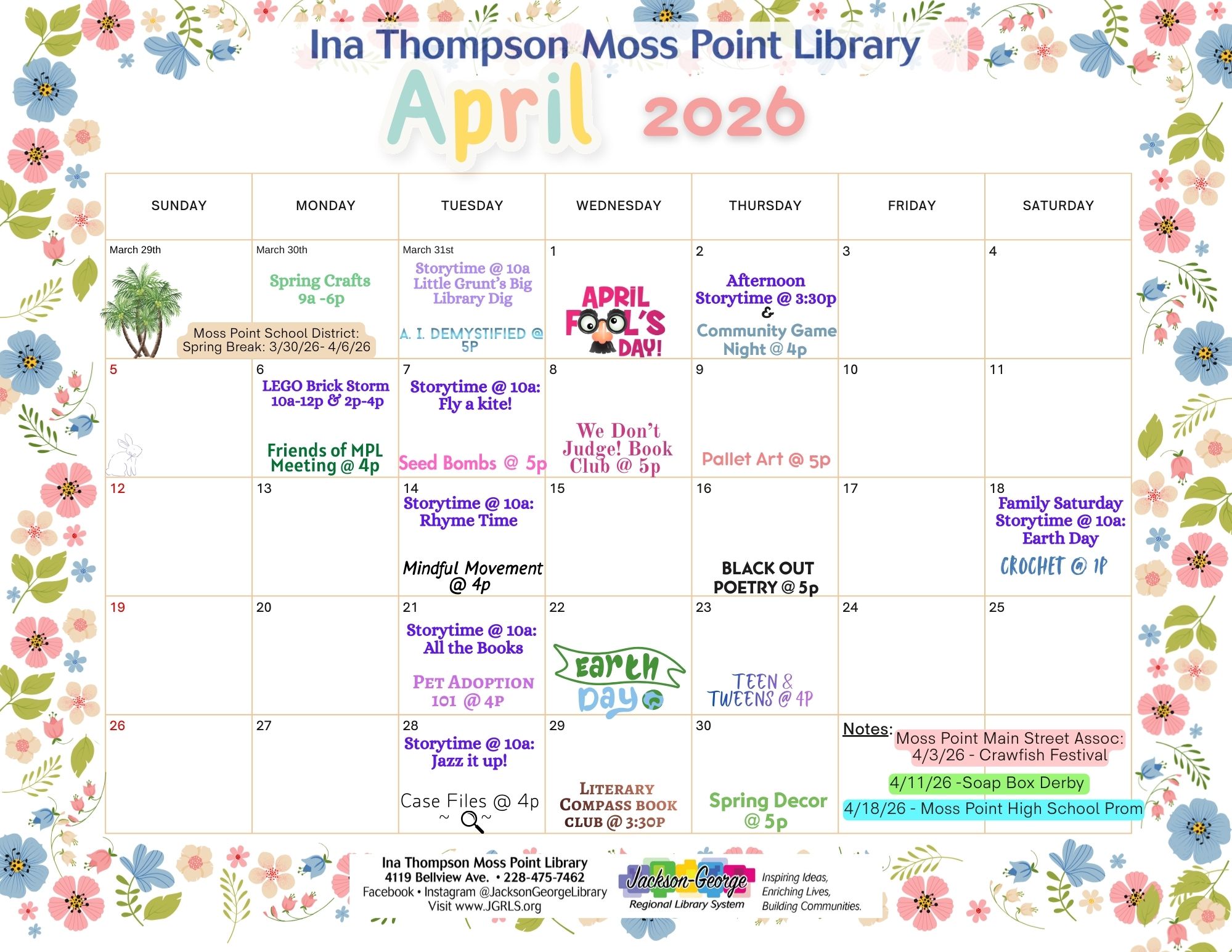 Ina Thompson Moss Point Library

April 2026

| SUNDAY | MONDAY | TUESDAY | WEDNESDAY | THURSDAY | FRIDAY | SATURDAY |
|---|---|---|---|---|---|---|
| March 29th Moss Point School District: Spring Break: 3/30/26- 4/6/26 | March 30th Spring Crafts 9a -6p | March 31st Storytime @ 10a Little Grunt's Big Library Dig A. I. DEMYSTIFIED @ 5P | 1 APRIL FOOL'S DAY! | 2 Afternoon Storytime @ 3:30p & Community Game Night @ 4p | 3 | 4 |
| 5 | 6 LEGO Brick Storm 10a-12p & 2p-4p Friends of MPL Meeting @ 4p | 7 Storytime @ 10a: Fly a kite! Seed Bombs @ 5p | 8 We Don't Judge! Book Club @ 5p | 9 Pallet Art @ 5p | 10 | 11 |
| 12 | 13 | 14 Storytime @ 10a: Rhyme Time Mindful Movement @ 4p | 15 | 16 BLACK OUT POETRY @ 5p | 17 | 18 Family Saturday Storytime @ 10a: Earth Day CROCHET @ 1P |
| 19 | 20 | 21 Storytime @ 10a: All the Books PET ADOPTION 101 @ 4P | 22 Earth Day | 23 TEEN & TWEENS @ 4P | 24 | 25 |
| 26 | 27 | 28 Storytime @ 10a: Jazz it up! Case Files @ 4p ~ ~ | 29 LITERARY COMPASS BOOK CLUB @ 3:30P | 30 Spring Decor @ 5p | Notes: Moss Point Main Street Assoc: 4/3/26 - Crawfish Festival 4/11/26 -Soap Box Derby 4/18/26 - Moss Point High School Prom | |

Ina Thompson Moss Point Library
4119 Bellview Ave. • 228-475-7462
Facebook • Instagram @JacksonGeorgeLibrary
Visit www.JGRLS.org

Jackson-George Regional Library System
Inspiring Ideas, Enriching Lives, Building Communities.